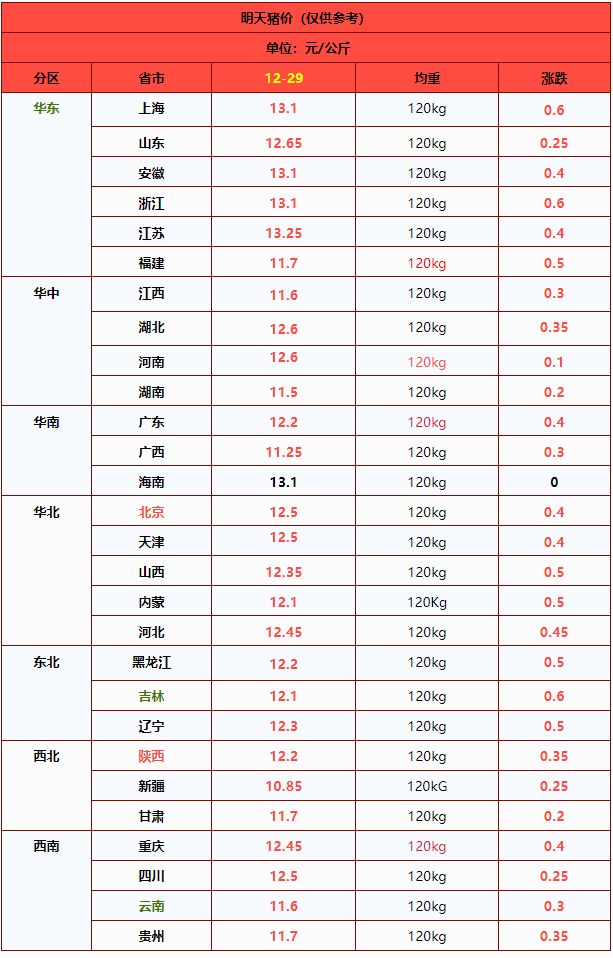 明天猪价（仅供参考）

单位：元/公斤

| 分区 | 省市 | 12-29 | 均重 | 涨跌 |
|---|---|---|---|---|
| 华东 | 上海 | 13.1 | 120kg | 0.6 |
| | 山东 | 12.65 | 120kg | 0.25 |
| | 安徽 | 13.1 | 120kg | 0.4 |
| | 浙江 | 13.1 | 120kg | 0.6 |
| | 江苏 | 13.25 | 120kg | 0.4 |
| | 福建 | 11.7 | 120kg | 0.5 |
| 华中 | 江西 | 11.6 | 120kg | 0.3 |
| | 湖北 | 12.6 | 120kg | 0.35 |
| | 河南 | 12.6 | 120kg | 0.1 |
| | 湖南 | 11.5 | 120kg | 0.2 |
| 华南 | 广东 | 12.2 | 120kg | 0.4 |
| | 广西 | 11.25 | 120kg | 0.3 |
| | 海南 | 13.1 | 120kg | 0 |
| 华北 | 北京 | 12.5 | 120kg | 0.4 |
| | 天津 | 12.5 | 120kg | 0.4 |
| | 山西 | 12.35 | 120kg | 0.5 |
| | 内蒙 | 12.1 | 120Kg | 0.5 |
| | 河北 | 12.45 | 120kg | 0.45 |
| 东北 | 黑龙江 | 12.2 | 120kg | 0.5 |
| | 吉林 | 12.1 | 120kg | 0.6 |
| | 辽宁 | 12.3 | 120kg | 0.5 |
| 西北 | 陕西 | 12.2 | 120kg | 0.35 |
| | 新疆 | 10.85 | 120kG | 0.25 |
| | 甘肃 | 11.7 | 120kg | 0.2 |
| 西南 | 重庆 | 12.45 | 120kg | 0.4 |
| | 四川 | 12.5 | 120kg | 0.25 |
| | 云南 | 11.6 | 120kg | 0.3 |
| | 贵州 | 11.7 | 120kg | 0.35 |